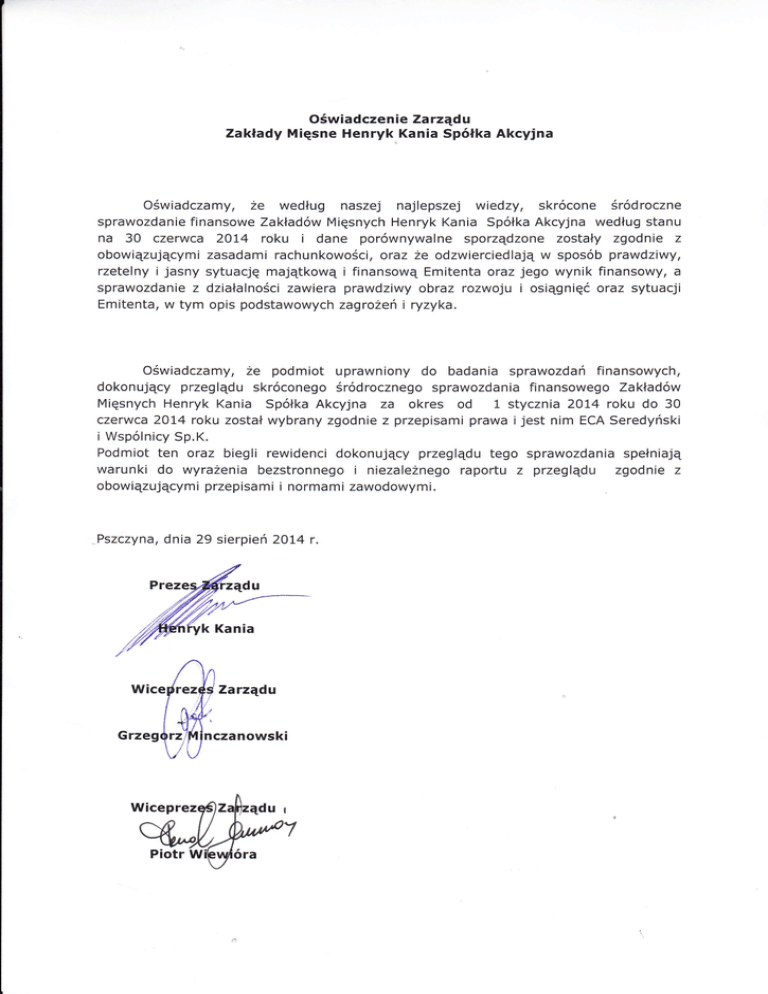 Oświadczenie Zarządu
Zakłady Mięsne Henryk Kania Spółka Akcyjna

Oświadczamy, że według naszej najlepszej wiedzy, skrócone śródroczne sprawozdanie finansowe Zakładów Mięsnych Henryk Kania Spółka Akcyjna według stanu na 30 czerwca 2014 roku i dane porównywalne sporządzone zostały zgodnie z obowiązującymi zasadami rachunkowości, oraz że odzwierciedlają w sposób prawdziwy, rzetelny i jasny sytuację majątkową i finansową Emitenta oraz jego wynik finansowy, a sprawozdanie z działalności zawiera prawdziwy obraz rozwoju i osiągnięć oraz sytuacji Emitenta, w tym opis podstawowych zagrożeń i ryzyka.

Oświadczamy, że podmiot uprawniony do badania sprawozdań finansowych, dokonujący przeglądu skróconego śródrocznego sprawozdania finansowego Zakładów Mięsnych Henryk Kania Spółka Akcyjna za okres od 1 stycznia 2014 roku do 30 czerwca 2014 roku został wybrany zgodnie z przepisami prawa i jest nim ECA Seredyński i Wspólnicy Sp.K.
Podmiot ten oraz biegli rewidenci dokonujący przeglądu tego sprawozdania spełniają warunki do wyrażenia bezstronnego i niezależnego raportu z przeglądu zgodnie z obowiązującymi przepisami i normami zawodowymi.

Pszczyna, dnia 29 sierpień 2014 r.

Prezes Zarządu

Henryk Kania

Wiceprezes Zarządu

Grzegorz Minczanowski

Wiceprezes Zarządu

Piotr Wiewióra